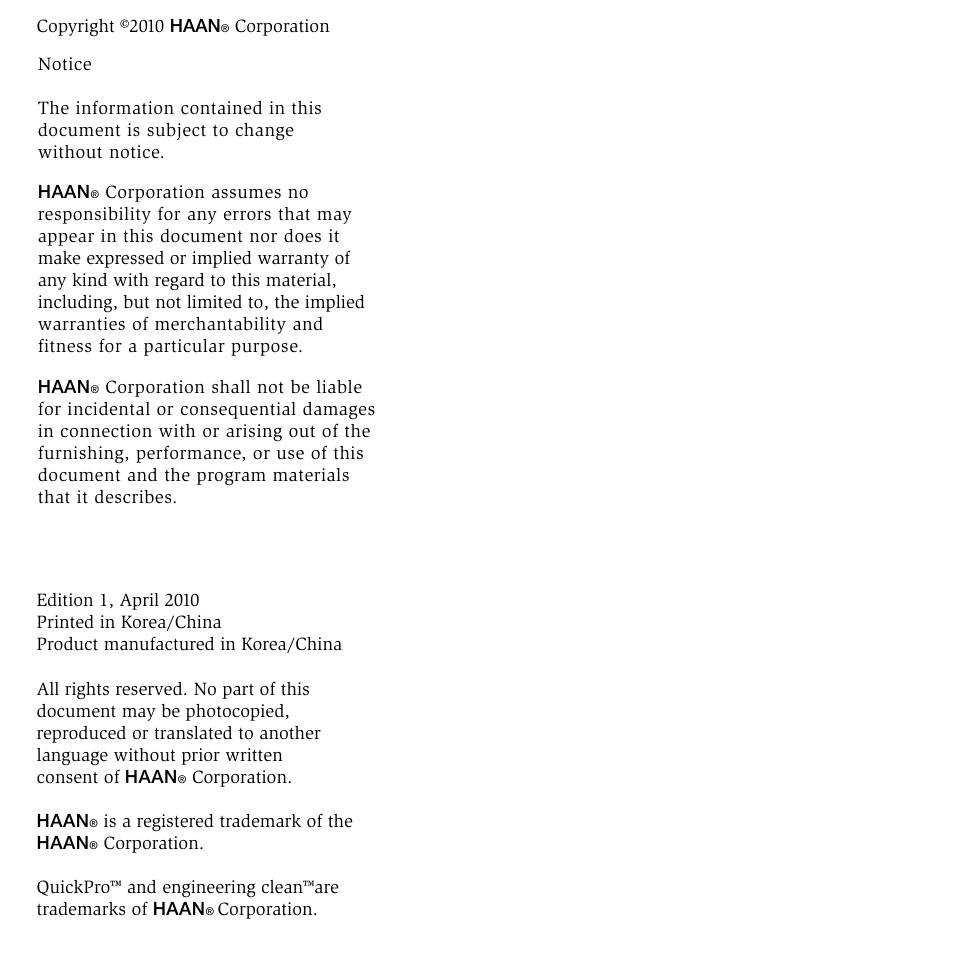 Copyright ©2010 HAAN® Corporation

Notice

The information contained in this document is subject to change without notice.

HAAN® Corporation assumes no responsibility for any errors that may appear in this document nor does it make expressed or implied warranty of any kind with regard to this material, including, but not limited to, the implied warranties of merchantability and fitness for a particular purpose.

HAAN® Corporation shall not be liable for incidental or consequential damages in connection with or arising out of the furnishing, performance, or use of this document and the program materials that it describes.

Edition 1, April 2010
Printed in Korea/China
Product manufactured in Korea/China

All rights reserved. No part of this document may be photocopied, reproduced or translated to another language without prior written consent of HAAN® Corporation.

HAAN® is a registered trademark of the HAAN® Corporation.

QuickPro™ and engineering clean™are trademarks of HAAN® Corporation.